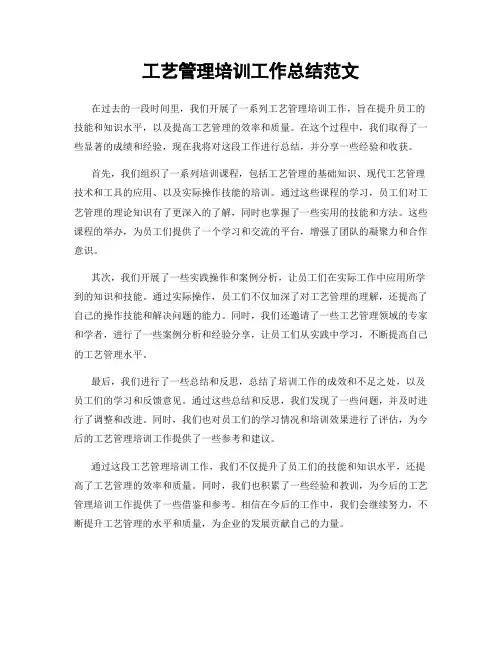 工艺管理培训工作总结范文

在过去的一段时间里，我们开展了一系列工艺管理培训工作，旨在提升员工的技能和知识水平，以及提高工艺管理的效率和质量。在这个过程中，我们取得了一些显著的成绩和经验，现在我将对这段工作进行总结，并分享一些经验和收获。

首先，我们组织了一系列培训课程，包括工艺管理的基础知识、现代工艺管理技术和工具的应用、以及实际操作技能的培训。通过这些课程的学习，员工们对工艺管理的理论知识有了更深入的了解，同时也掌握了一些实用的技能和方法。这些课程的举办，为员工们提供了一个学习和交流的平台，增强了团队的凝聚力和合作意识。

其次，我们开展了一些实践操作和案例分析，让员工们在实际工作中应用所学到的知识和技能。通过实际操作，员工们不仅加深了对工艺管理的理解，还提高了自己的操作技能和解决问题的能力。同时，我们还邀请了一些工艺管理领域的专家和学者，进行了一些案例分析和经验分享，让员工们从实践中学习，不断提高自己的工艺管理水平。

最后，我们进行了一些总结和反思，总结了培训工作的成效和不足之处，以及员工们的学习和反馈意见。通过这些总结和反思，我们发现了一些问题，并及时进行了调整和改进。同时，我们也对员工们的学习情况和培训效果进行了评估，为今后的工艺管理培训工作提供了一些参考和建议。

通过这段工艺管理培训工作，我们不仅提升了员工们的技能和知识水平，还提高了工艺管理的效率和质量。同时，我们也积累了一些经验和教训，为今后的工艺管理培训工作提供了一些借鉴和参考。相信在今后的工作中，我们会继续努力，不断提升工艺管理的水平和质量，为企业的发展贡献自己的力量。